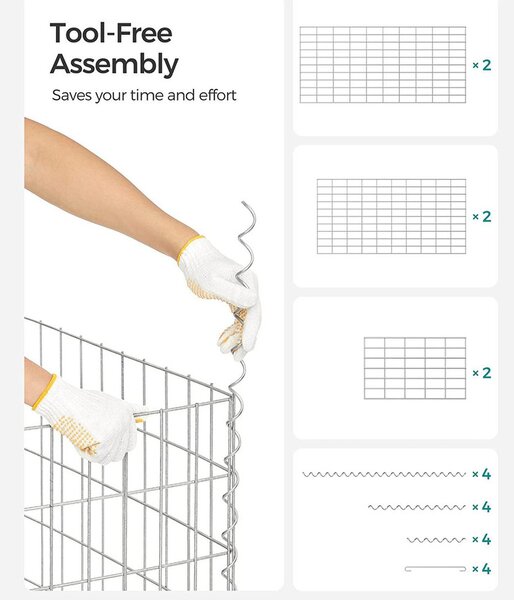 Tool-Free Assembly

Saves your time and effort

× 2

× 2

× 2

× 4

× 4

× 4

× 4